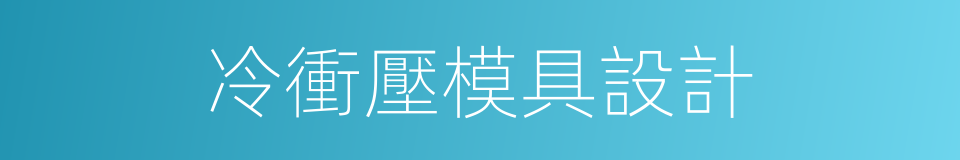 冷衝壓模具設計